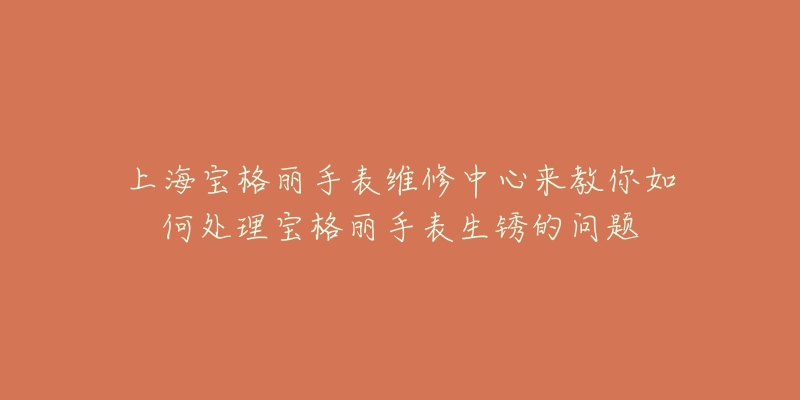 上海宝格丽手表维修中心来教你如何处理宝格丽手表生锈的问题